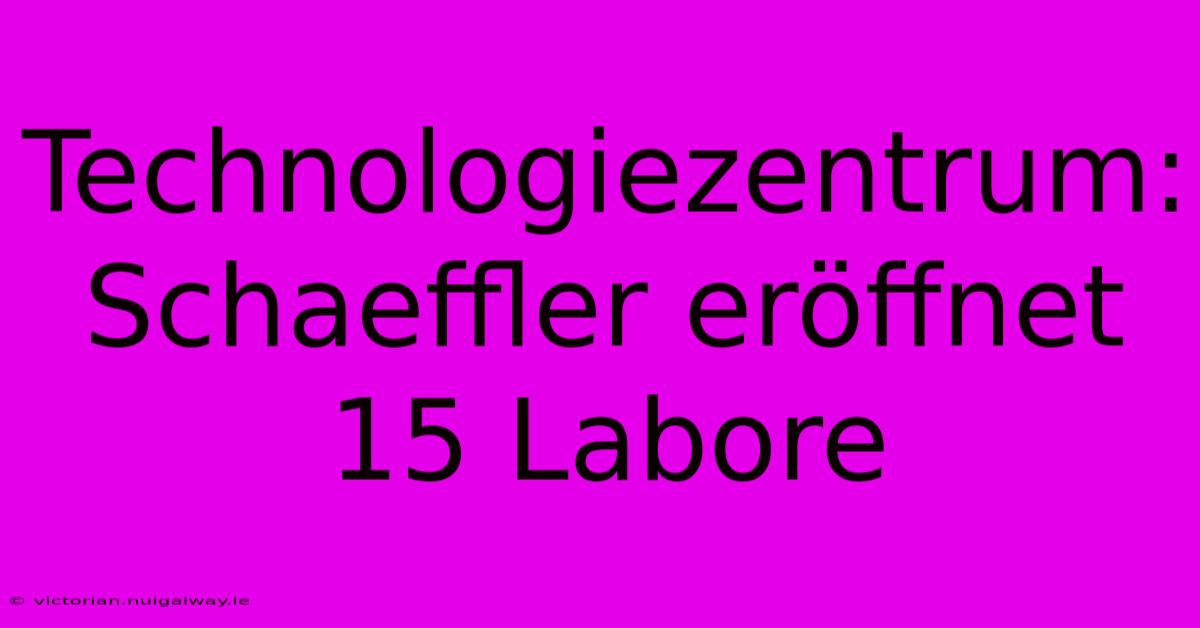 Technologiezentrum: Schaeffler eröffnet 15 Labore

© victorian.nuigalway.ie